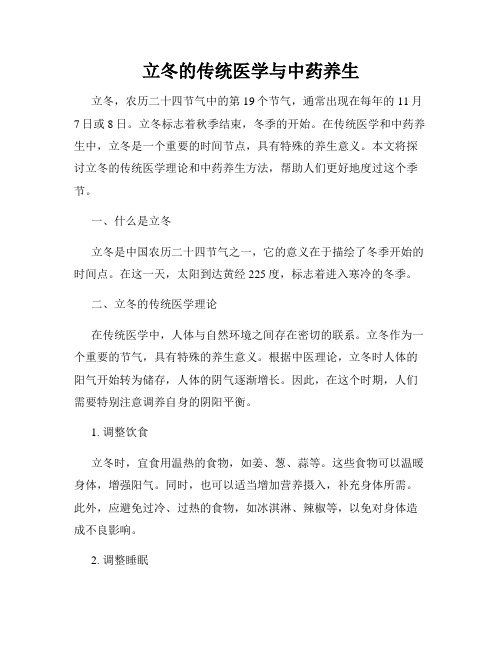 立冬的传统医学与中药养生

立冬，农历二十四节气中的第 19 个节气，通常出现在每年的 11 月 7 日或 8 日。立冬标志着秋季结束，冬季的开始。在传统医学和中药养生中，立冬是一个重要的时间节点，具有特殊的养生意义。本文将探讨立冬的传统医学理论和中药养生方法，帮助人们更好地度过这个季节。

一、什么是立冬

立冬是中国农历二十四节气之一，它的意义在于描绘了冬季开始的时间点。在这一天，太阳到达黄经 225 度，标志着进入寒冷的冬季。

二、立冬的传统医学理论

在传统医学中，人体与自然环境之间存在密切的联系。立冬作为一个重要的节气，具有特殊的养生意义。根据中医理论，立冬时人体的阳气开始转为储存，人体的阴气逐渐增长。因此，在这个时期，人们需要特别注意调养自身的阴阳平衡。

1. 调整饮食

立冬时，宜食用温热的食物，如姜、葱、蒜等。这些食物可以温暖身体，增强阳气。同时，也可以适当增加营养摄入，补充身体所需。此外，应避免过冷、过热的食物，如冰淇淋、辣椒等，以免对身体造成不良影响。

2. 调整睡眠